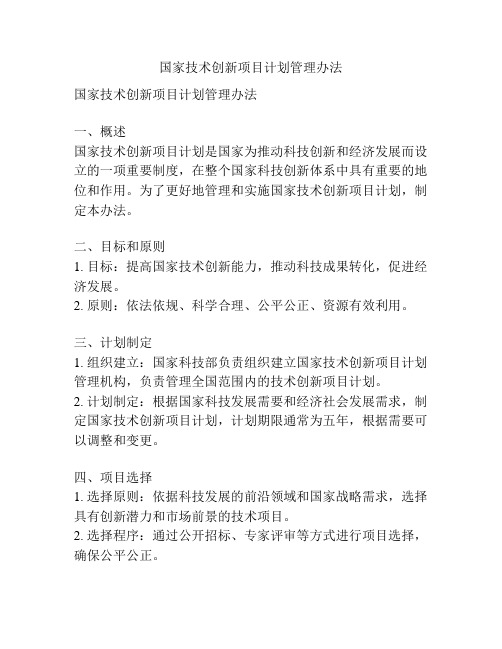 国家技术创新项目计划管理办法

国家技术创新项目计划管理办法

一、概述
国家技术创新项目计划是国家为推动科技创新和经济发展而设立的一项重要制度，在整个国家科技创新体系中具有重要的地位和作用。为了更好地管理和实施国家技术创新项目计划，制定本办法。

二、目标和原则
1. 目标：提高国家技术创新能力，推动科技成果转化，促进经济发展。
2. 原则：依法依规、科学合理、公平公正、资源有效利用。

三、计划制定
1. 组织建立：国家科技部负责组织建立国家技术创新项目计划管理机构，负责管理全国范围内的技术创新项目计划。
2. 计划制定：根据国家科技发展需要和经济社会发展需求，制定国家技术创新项目计划，计划期限通常为五年，根据需要可以调整和变更。

四、项目选择
1. 选择原则：依据科技发展的前沿领域和国家战略需求，选择具有创新潜力和市场前景的技术项目。
2. 选择程序：通过公开招标、专家评审等方式进行项目选择，确保公平公正。